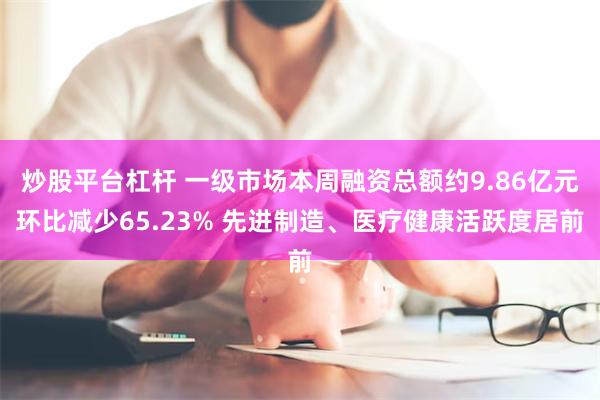 炒股平台杠杆 一级市场本周融资总额约9.86亿元 环比减少65.23% 先进制造、医疗健康活跃度居前前